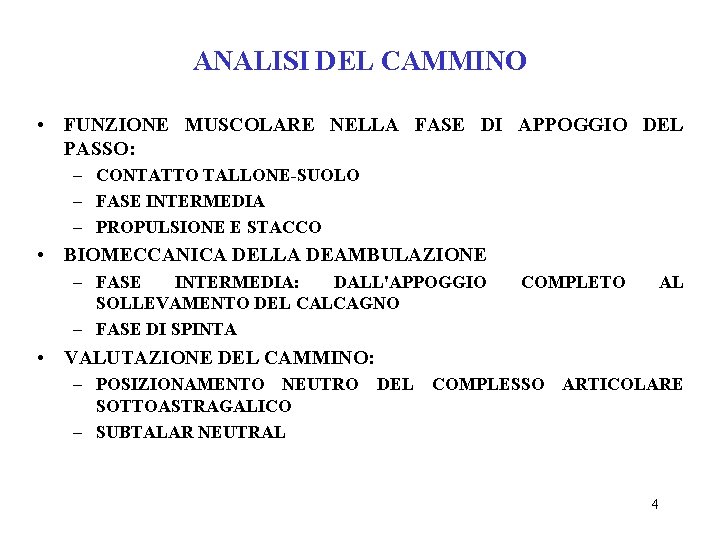 ANALISI DEL CAMMINO

• FUNZIONE MUSCOLARE NELLA FASE DI APPOGGIO DEL PASSO:
– CONTATTO TALLONE-SUOLO
– FASE INTERMEDIA
– PROPULSIONE E STACCO
• BIOMECCANICA DELLA DEAMBULAZIONE
– FASE INTERMEDIA: DALL'APPOGGIO COMPLETO AL SOLLEVAMENTO DEL CALCAGNO
– FASE DI SPINTA
• VALUTAZIONE DEL CAMMINO:
– POSIZIONAMENTO NEUTRO DEL COMPLESSO ARTICOLARE SOTTOASTRAGALICO
– SUBTALAR NEUTRAL

4